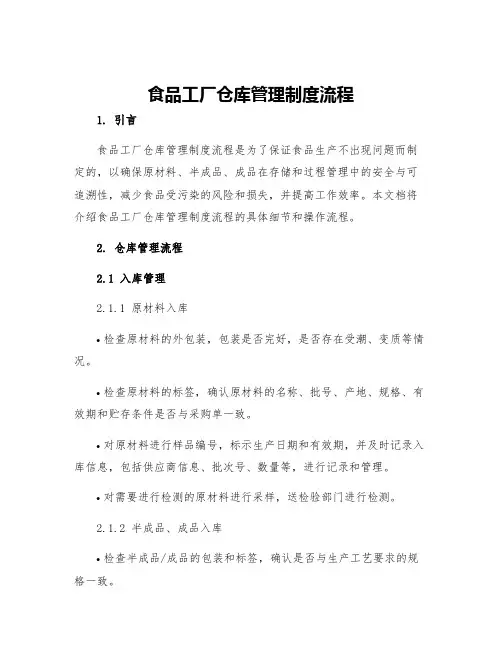 食品工厂仓库管理制度流程

1. 引言

食品工厂仓库管理制度流程是为了保证食品生产不出现问题而制定的，以确保原材料、半成品、成品在存储和过程管理中的安全与可追溯性，减少食品受污染的风险和损失，并提高工作效率。本文档将介绍食品工厂仓库管理制度流程的具体细节和操作流程。

2. 仓库管理流程

2.1 入库管理

2.1.1 原材料入库

• 检查原材料的外包装，包装是否完好，是否存在受潮、变质等情况。

• 检查原材料的标签，确认原材料的名称、批号、产地、规格、有效期和贮存条件是否与采购单一致。

• 对原材料进行样品编号，标示生产日期和有效期，并及时记录入库信息，包括供应商信息、批次号、数量等，进行记录和管理。

• 对需要进行检测的原材料进行采样，送检验部门进行检测。

2.1.2 半成品、成品入库

• 检查半成品/成品的包装和标签，确认是否与生产工艺要求的规格一致。